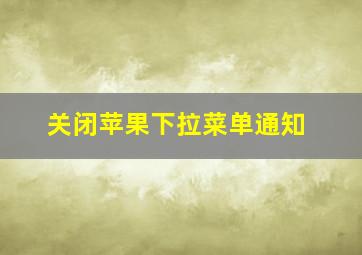 关闭苹果下拉菜单通知